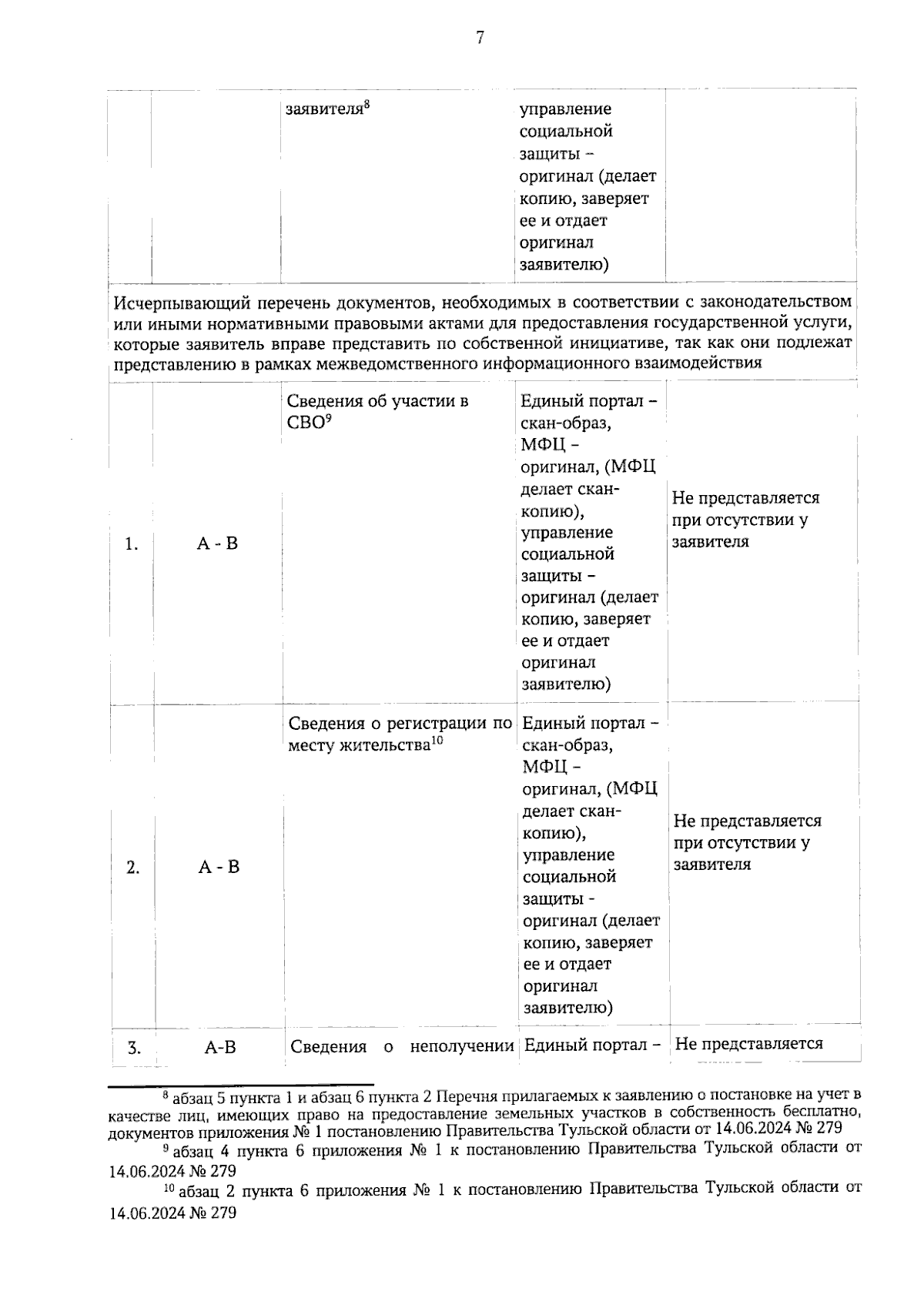 7

|  |  | заявителя$^{8}$ | управление социальной защиты – оригинал (делает копию, заверяет ее и отдает оригинал заявителю) |  |
|---|---|---|---|---|
| Исчерпывающий перечень документов, необходимых в соответствии с законодательством или иными нормативными правовыми актами для предоставления государственной услуги, которые заявитель вправе представить по собственной инициативе, так как они подлежат представлению в рамках межведомственного информационного взаимодействия |  |  |  |  |
| 1. | А - В | Сведения об участии в СВО$^{9}$ | Единый портал – скан-образ, МФЦ – оригинал, (МФЦ делает скан-копию), управление социальной защиты – оригинал (делает копию, заверяет ее и отдает оригинал заявителю) | Не представляется при отсутствии у заявителя |
| 2. | А - В | Сведения о регистрации по месту жительства$^{10}$ | Единый портал – скан-образ, МФЦ – оригинал, (МФЦ делает скан-копию), управление социальной защиты - оригинал (делает копию, заверяет ее и отдает оригинал заявителю) | Не представляется при отсутствии у заявителя |
| 3. | А-В | Сведения о неполучении | Единый портал – | Не представляется |

$^{8}$ абзац 5 пункта 1 и абзац 6 пункта 2 Перечня прилагаемых к заявлению о постановке на учет в качестве лиц, имеющих право на предоставление земельных участков в собственность бесплатно, документов приложения № 1 постановлению Правительства Тульской области от 14.06.2024 № 279

$^{9}$ абзац 4 пункта 6 приложения № 1 к постановлению Правительства Тульской области от 14.06.2024 № 279

$^{10}$ абзац 2 пункта 6 приложения № 1 к постановлению Правительства Тульской области от 14.06.2024 № 279